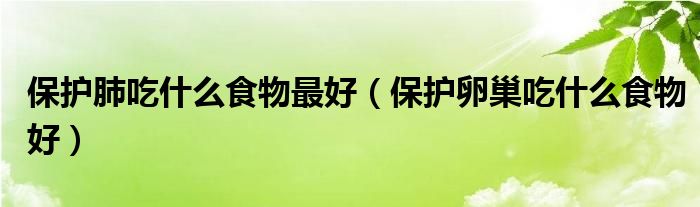 保护肺吃什么食物最好（保护卵巢吃什么食物好）